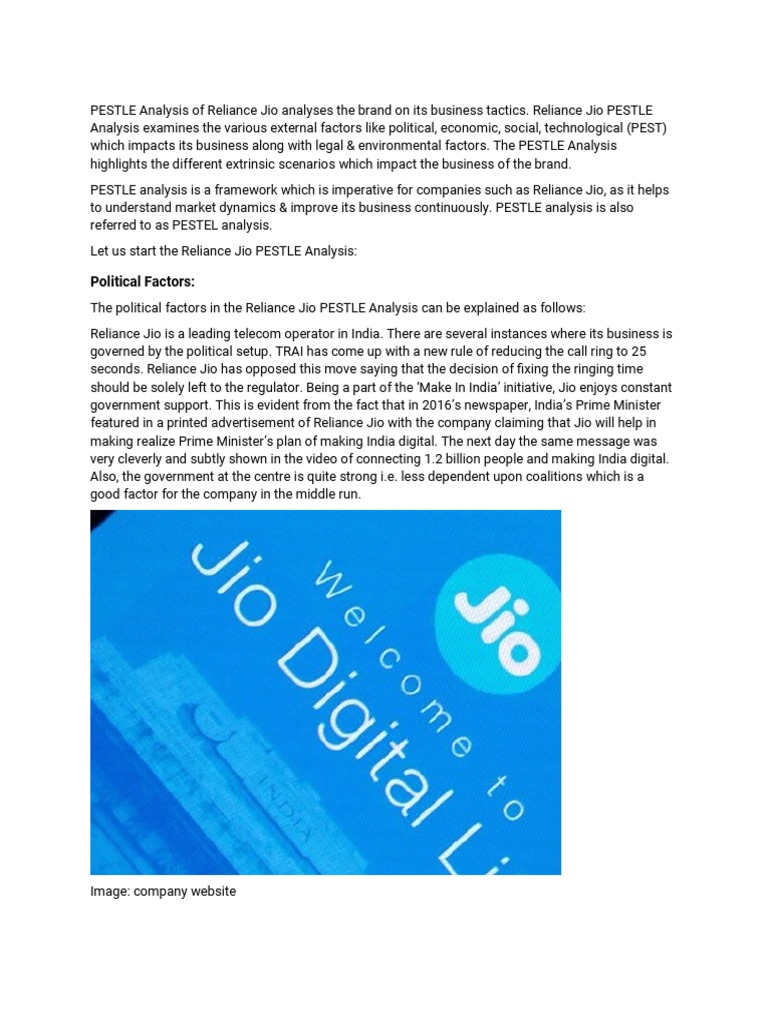 PESTLE Analysis of Reliance Jio analyses the brand on its business tactics. Reliance Jio PESTLE Analysis examines the various external factors like political, economic, social, technological (PEST) which impacts its business along with legal & environmental factors. The PESTLE Analysis highlights the different extrinsic scenarios which impact the business of the brand.

PESTLE analysis is a framework which is imperative for companies such as Reliance Jio, as it helps to understand market dynamics & improve its business continuously. PESTLE analysis is also referred to as PESTEL analysis.

Let us start the Reliance Jio PESTLE Analysis:

Political Factors:

The political factors in the Reliance Jio PESTLE Analysis can be explained as follows:

Reliance Jio is a leading telecom operator in India. There are several instances where its business is governed by the political setup. TRAI has come up with a new rule of reducing the call ring to 25 seconds. Reliance Jio has opposed this move saying that the decision of fixing the ringing time should be solely left to the regulator. Being a part of the 'Make In India' initiative, Jio enjoys constant government support. This is evident from the fact that in 2016's newspaper, India's Prime Minister featured in a printed advertisement of Reliance Jio with the company claiming that Jio will help in making realize Prime Minister's plan of making India digital. The next day the same message was very cleverly and subtly shown in the video of connecting 1.2 billion people and making India digital. Also, the government at the centre is quite strong i.e. less dependent upon coalitions which is a good factor for the company in the middle run.

Jio

Welcome to

Jio Digital Li

INDIA

Image: company website